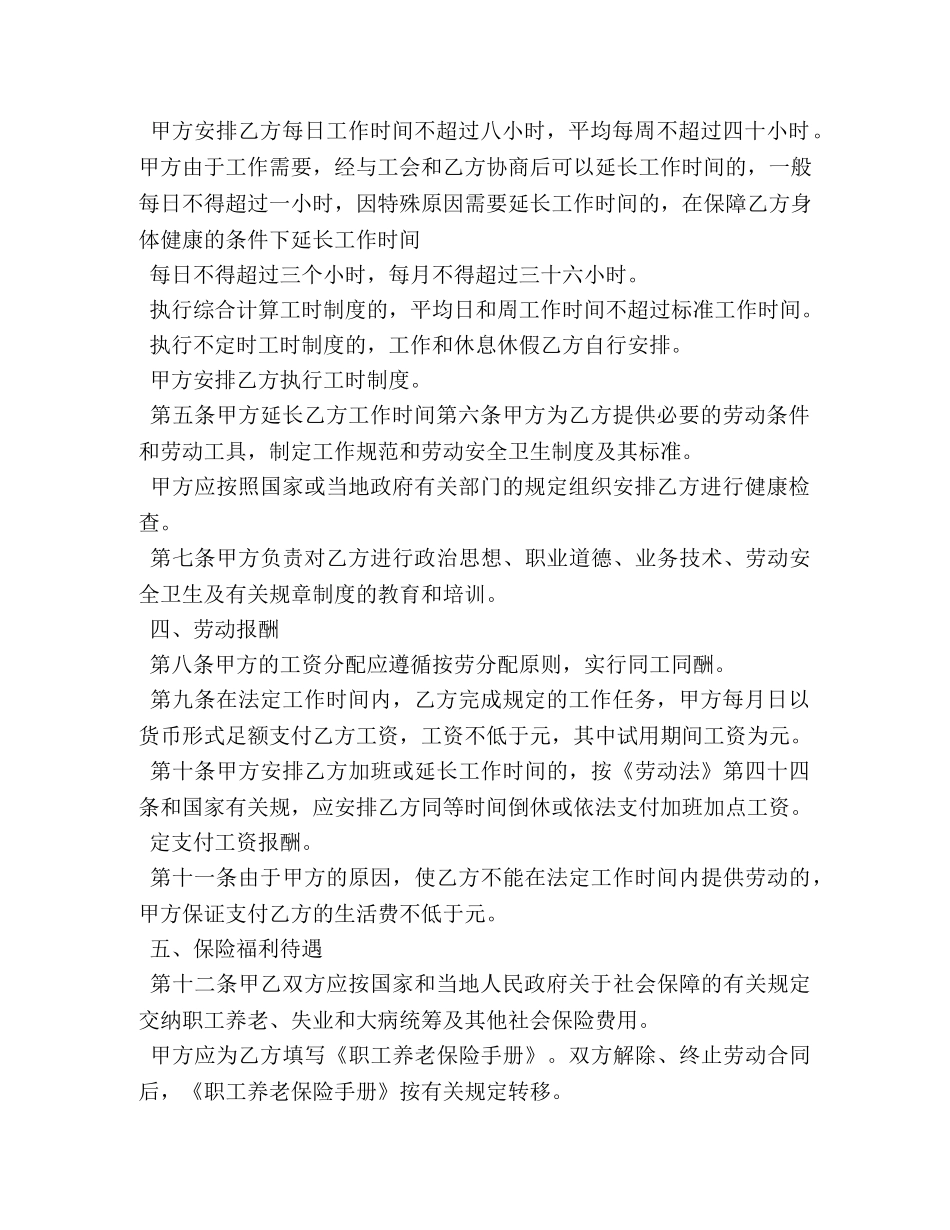 甲方安排乙方每日工作时间不超过八小时，平均每周不超过四十小时。甲方由于工作需要，经与工会和乙方协商后可以延长工作时间的，一般每日不得超过一小时，因特殊原因需要延长工作时间的，在保障乙方身体健康的条件下延长工作时间

每日不得超过三个小时，每月不得超过三十六小时。

执行综合计算工时制度的，平均日和周工作时间不超过标准工作时间。

执行不定时工时制度的，工作和休息休假乙方自行安排。

甲方安排乙方执行工时制度。

第五条甲方延长乙方工作时间第六条甲方为乙方提供必要的劳动条件和劳动工具，制定工作规范和劳动安全卫生制度及其标准。

甲方应按照国家或当地政府有关部门的规定组织安排乙方进行健康检查。

第七条甲方负责对乙方进行政治思想、职业道德、业务技术、劳动安全卫生及有关规章制度的教育和培训。

四、劳动报酬

第八条甲方的工资分配应遵循按劳分配原则，实行同工同酬。

第九条在法定工作时间内，乙方完成规定的工作任务，甲方每月日以货币形式足额支付乙方工资，工资不低于元，其中试用期间工资为元。

第十条甲方安排乙方加班或延长工作时间的，按《劳动法》第四十四条和国家有关规，应安排乙方同等时间倒休或依法支付加班加点工资。

定支付工资报酬。

第十一条由于甲方的原因，使乙方不能在法定工作时间内提供劳动的，甲方保证支付乙方的生活费不低于元。

五、保险福利待遇

第十二条甲乙双方应按国家和当地人民政府关于社会保障的有关规定交纳职工养老、失业和大病统筹及其他社会保险费用。

甲方应为乙方填写《职工养老保险手册》。双方解除、终止劳动合同后，《职工养老保险手册》按有关规定转移。